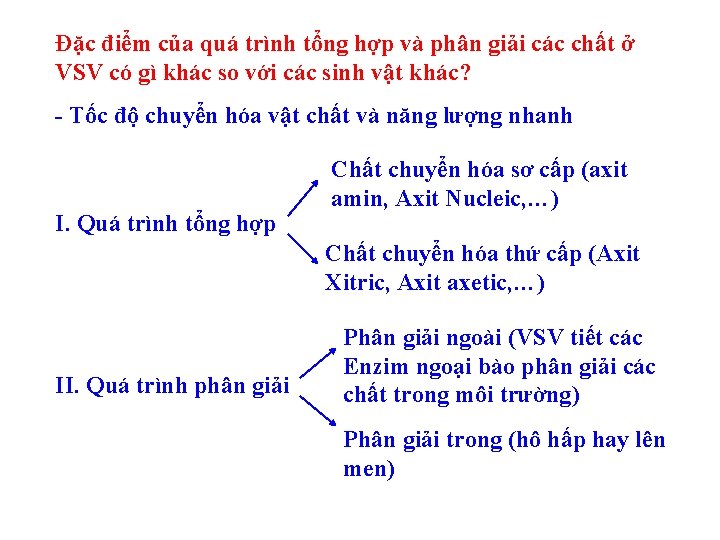 Đặc điểm của quá trình tổng hợp và phân giải các chất ở VSV có gì khác so với các sinh vật khác?

- Tốc độ chuyển hóa vật chất và năng lượng nhanh

I. Quá trình tổng hợp

Chất chuyển hóa sơ cấp (axit amin, Axit Nucleic,…)

Chất chuyển hóa thứ cấp (Axit Xitric, Axit axetic,…)

II. Quá trình phân giải

Phân giải ngoài (VSV tiết các Enzim ngoại bào phân giải các chất trong môi trường)

Phân giải trong (hô hấp hay lên men)